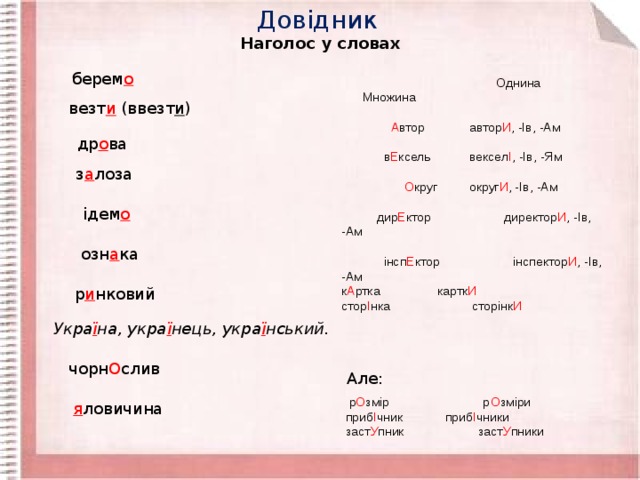 Довідник
Наголос у словах

беремо

везти (ввезти)

дрова

залоза

ідемо

ознака

ринковий

Україна, українець, український.

чорнОслив

яловичина

Однина
Множина

Автор авторИ, -Ів, -Ам

вЕксель векселІ, -Ів, -Ям

Округ округИ, -Ів, -Ам

дирЕктор директорИ, -Ів, -Ам

інспЕктор інспекторИ, -Ів, -Ам
кАртка карткИ
сторІнка сторінкИ

Але:

рОзмір рОзміри
прибІчник прибІчники
застУпник застУпники